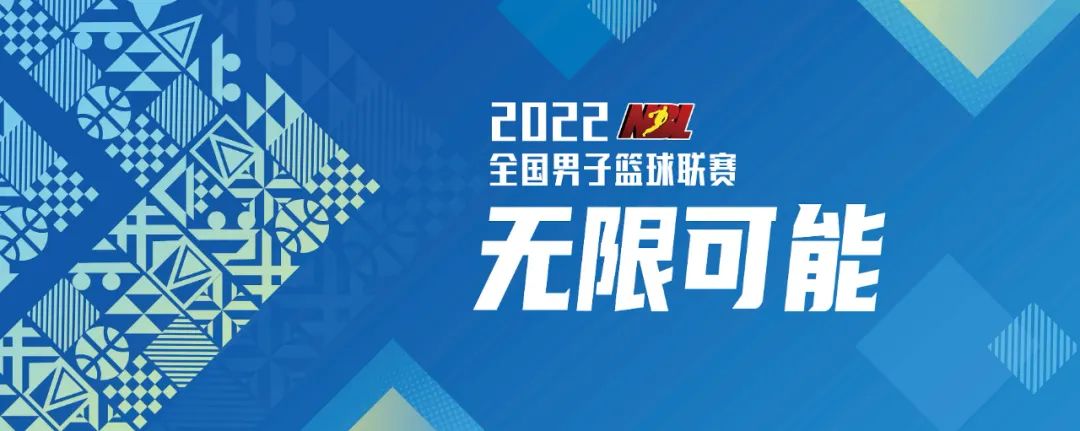 2022 NBL
全国男子篮球联赛
无限可能